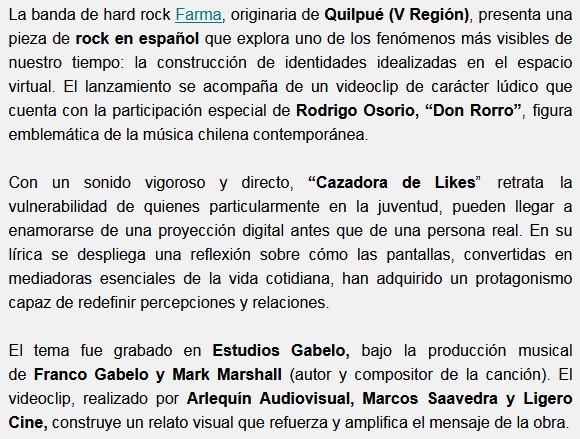 La banda de hard rock Farma, originaria de Quilpué (V Región), presenta una pieza de rock en español que explora uno de los fenómenos más visibles de nuestro tiempo: la construcción de identidades idealizadas en el espacio virtual. El lanzamiento se acompaña de un videoclip de carácter lúdico que cuenta con la participación especial de Rodrigo Osorio, “Don Rorro”, figura emblemática de la música chilena contemporánea.

Con un sonido vigoroso y directo, “Cazadora de Likes” retrata la vulnerabilidad de quienes particularmente en la juventud, pueden llegar a enamorarse de una proyección digital antes que de una persona real. En su lírica se despliega una reflexión sobre cómo las pantallas, convertidas en mediadoras esenciales de la vida cotidiana, han adquirido un protagonismo capaz de redefinir percepciones y relaciones.

El tema fue grabado en Estudios Gabelo, bajo la producción musical de Franco Gabelo y Mark Marshall (autor y compositor de la canción). El videoclip, realizado por Arlequín Audiovisual, Marcos Saavedra y Ligero Cine, construye un relato visual que refuerza y amplifica el mensaje de la obra.